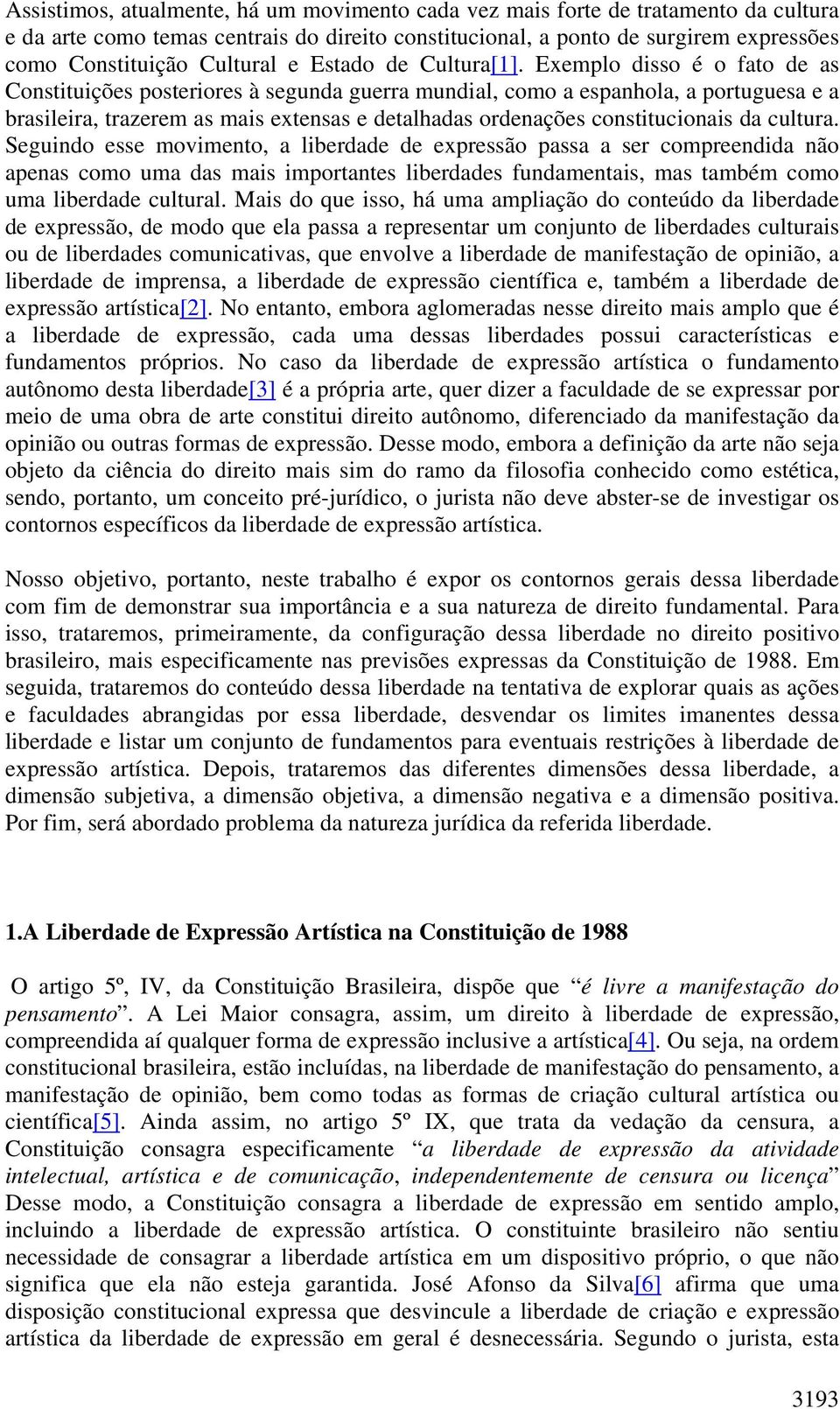 Assistimos, atualmente, há um movimento cada vez mais forte de tratamento da cultura e da arte como temas centrais do direito constitucional, a ponto de surgirem expressões como Constituição Cultural e Estado de Cultura[1]. Exemplo disso é o fato de as Constituições posteriores à segunda guerra mundial, como a espanhola, a portuguesa e a brasileira, trazerem as mais extensas e detalhadas ordenações constitucionais da cultura. Seguindo esse movimento, a liberdade de expressão passa a ser compreendida não apenas como uma das mais importantes liberdades fundamentais, mas também como uma liberdade cultural. Mais do que isso, há uma ampliação do conteúdo da liberdade de expressão, de modo que ela passa a representar um conjunto de liberdades culturais ou de liberdades comunicativas, que envolve a liberdade de manifestação de opinião, a liberdade de imprensa, a liberdade de expressão científica e, também a liberdade de expressão artística[2]. No entanto, embora aglomeradas nesse direito mais amplo que é a liberdade de expressão, cada uma dessas liberdades possui características e fundamentos próprios. No caso da liberdade de expressão artística o fundamento autônomo desta liberdade[3] é a própria arte, quer dizer a faculdade de se expressar por meio de uma obra de arte constitui direito autônomo, diferenciado da manifestação da opinião ou outras formas de expressão. Desse modo, embora a definição da arte não seja objeto da ciência do direito mais sim do ramo da filosofia conhecido como estética, sendo, portanto, um conceito pré-jurídico, o jurista não deve abster-se de investigar os contornos específicos da liberdade de expressão artística.

Nosso objetivo, portanto, neste trabalho é expor os contornos gerais dessa liberdade com fim de demonstrar sua importância e a sua natureza de direito fundamental. Para isso, trataremos, primeiramente, da configuração dessa liberdade no direito positivo brasileiro, mais especificamente nas previsões expressas da Constituição de 1988. Em seguida, trataremos do conteúdo dessa liberdade na tentativa de explorar quais as ações e faculdades abrangidas por essa liberdade, desvendar os limites imanentes dessa liberdade e listar um conjunto de fundamentos para eventuais restrições à liberdade de expressão artística. Depois, trataremos das diferentes dimensões dessa liberdade, a dimensão subjetiva, a dimensão objetiva, a dimensão negativa e a dimensão positiva. Por fim, será abordado problema da natureza jurídica da referida liberdade.

1.A Liberdade de Expressão Artística na Constituição de 1988

O artigo 5º, IV, da Constituição Brasileira, dispõe que “é livre a manifestação do pensamento”. A Lei Maior consagra, assim, um direito à liberdade de expressão, compreendida aí qualquer forma de expressão inclusive a artística[4]. Ou seja, na ordem constitucional brasileira, estão incluídas, na liberdade de manifestação do pensamento, a manifestação de opinião, bem como todas as formas de criação cultural artística ou científica[5]. Ainda assim, no artigo 5º IX, que trata da vedação da censura, a Constituição consagra especificamente “a liberdade de expressão da atividade intelectual, artística e de comunicação, independentemente de censura ou licença” Desse modo, a Constituição consagra a liberdade de expressão em sentido amplo, incluindo a liberdade de expressão artística. O constituinte brasileiro não sentiu necessidade de consagrar a liberdade artística em um dispositivo próprio, o que não significa que ela não esteja garantida. José Afonso da Silva[6] afirma que uma disposição constitucional expressa que desvincule a liberdade de criação e expressão artística da liberdade de expressão em geral é desnecessária. Segundo o jurista, esta

3193